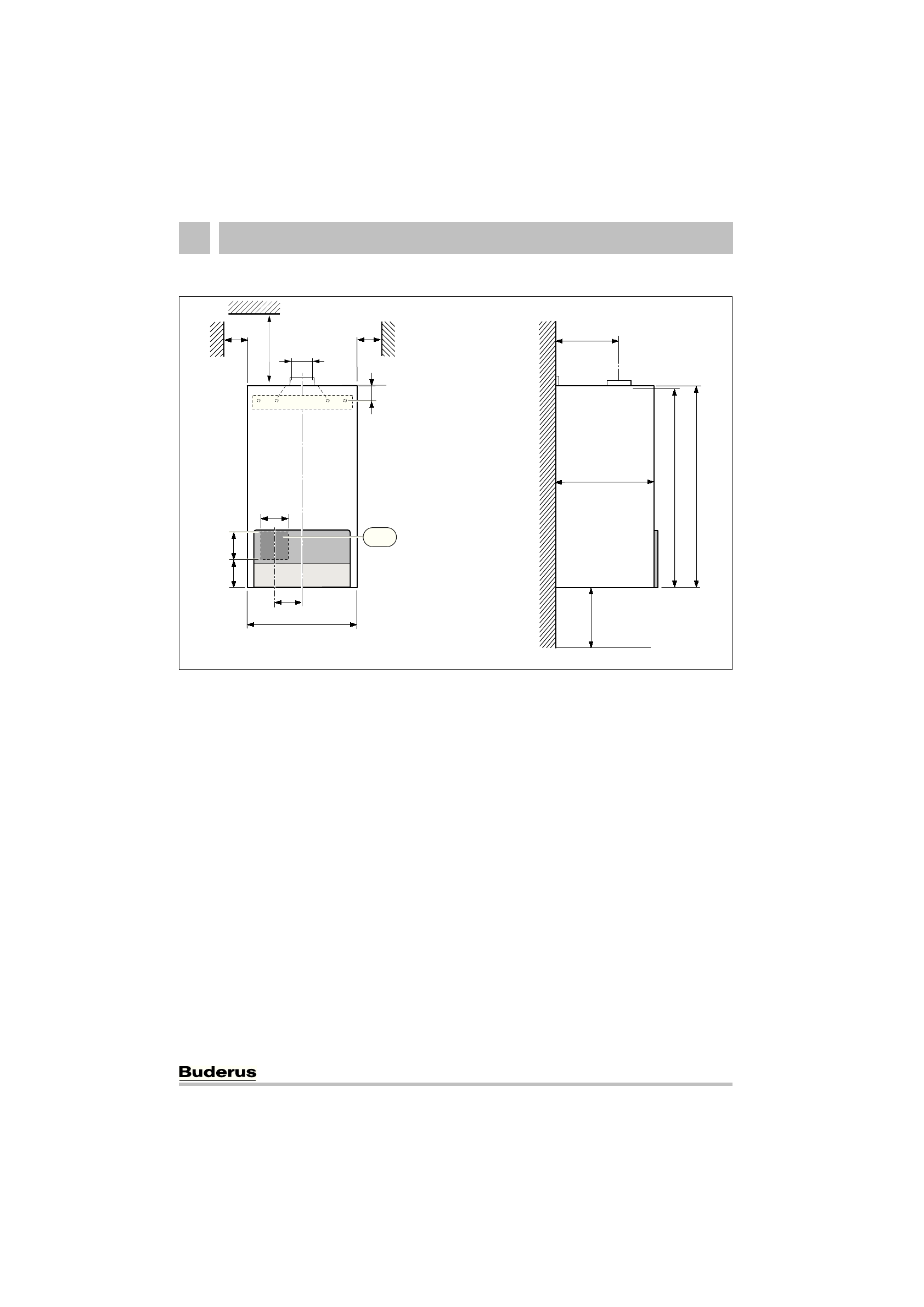 Buderus